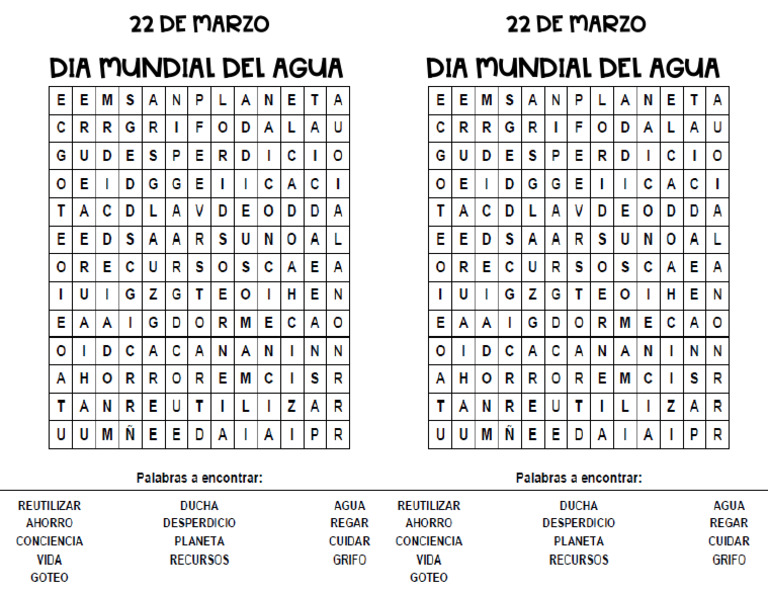 22 DE MARZO

DIA MUNDIAL DEL AGUA

| E | E | M | S | A | N | P | L | A | N | E | T | A |
|---|---|---|---|---|---|---|---|---|---|---|---|---|
| C | R | R | G | R | I | F | O | D | A | L | A | U |
| G | U | D | E | S | P | E | R | D | I | C | I | O |
| O | E | I | D | G | G | E | I | I | C | A | C | I |
| T | A | C | D | L | A | V | D | E | O | D | D | A |
| E | E | D | S | A | A | R | S | U | N | O | A | L |
| O | R | E | C | U | R | S | O | S | C | A | E | A |
| I | U | I | G | Z | G | T | E | O | I | H | E | N |
| E | A | A | I | G | D | O | R | M | E | C | A | O |
| O | I | D | C | A | C | A | N | A | N | I | N | N |
| A | H | O | R | R | O | R | E | M | C | I | S | R |
| T | A | N | R | E | U | T | I | L | I | Z | A | R |
| U | U | M | Ñ | E | E | D | A | I | A | I | P | R |

Palabras a encontrar:

REUTILIZAR
AHORRO
CONCIENCIA
VIDA
GOTEO

DUCHA
DESPERDICIO
PLANETA
RECURSOS

AGUA
REGAR
CUIDAR
GRIFO

22 DE MARZO

DIA MUNDIAL DEL AGUA

| E | E | M | S | A | N | P | L | A | N | E | T | A |
|---|---|---|---|---|---|---|---|---|---|---|---|---|
| C | R | R | G | R | I | F | O | D | A | L | A | U |
| G | U | D | E | S | P | E | R | D | I | C | I | O |
| O | E | I | D | G | G | E | I | I | C | A | C | I |
| T | A | C | D | L | A | V | D | E | O | D | D | A |
| E | E | D | S | A | A | R | S | U | N | O | A | L |
| O | R | E | C | U | R | S | O | S | C | A | E | A |
| I | U | I | G | Z | G | T | E | O | I | H | E | N |
| E | A | A | I | G | D | O | R | M | E | C | A | O |
| O | I | D | C | A | C | A | N | A | N | I | N | N |
| A | H | O | R | R | O | R | E | M | C | I | S | R |
| T | A | N | R | E | U | T | I | L | I | Z | A | R |
| U | U | M | Ñ | E | E | D | A | I | A | I | P | R |

Palabras a encontrar:

REUTILIZAR
AHORRO
CONCIENCIA
VIDA
GOTEO

DUCHA
DESPERDICIO
PLANETA
RECURSOS

AGUA
REGAR
CUIDAR
GRIFO